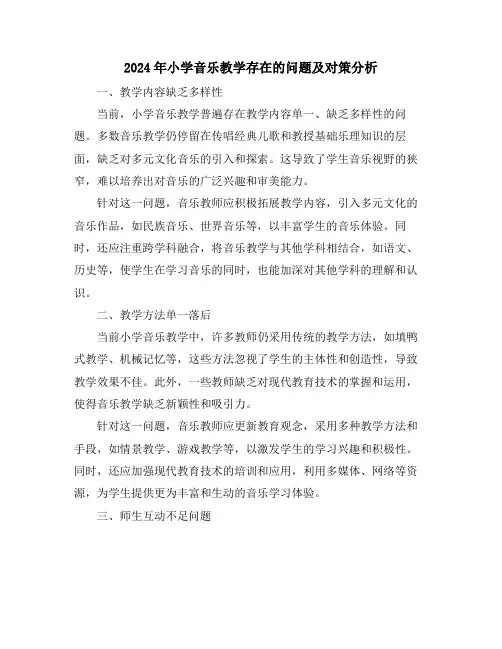 2024年小学音乐教学存在的问题及对策分析

一、教学内容缺乏多样性

当前，小学音乐教学普遍存在教学内容单一、缺乏多样性的问题。多数音乐教学仍停留在传唱经典儿歌和教授基础乐理知识的层面，缺乏对多元文化音乐的引入和探索。这导致了学生音乐视野的狭窄，难以培养出对音乐的广泛兴趣和审美能力。

针对这一问题，音乐教师应积极拓展教学内容，引入多元文化的音乐作品，如民族音乐、世界音乐等，以丰富学生的音乐体验。同时，还应注重跨学科融合，将音乐教学与其他学科相结合，如语文、历史等，使学生在学习音乐的同时，也能加深对其他学科的理解和认识。

二、教学方法单一落后

当前小学音乐教学中，许多教师仍采用传统的教学方法，如填鸭式教学、机械记忆等，这些方法忽视了学生的主体性和创造性，导致教学效果不佳。此外，一些教师缺乏对现代教育技术的掌握和运用，使得音乐教学缺乏新颖性和吸引力。

针对这一问题，音乐教师应更新教育观念，采用多种教学方法和手段，如情景教学、游戏教学等，以激发学生的学习兴趣和积极性。同时，还应加强现代教育技术的培训和应用，利用多媒体、网络等资源，为学生提供更为丰富和生动的音乐学习体验。

三、师生互动不足问题